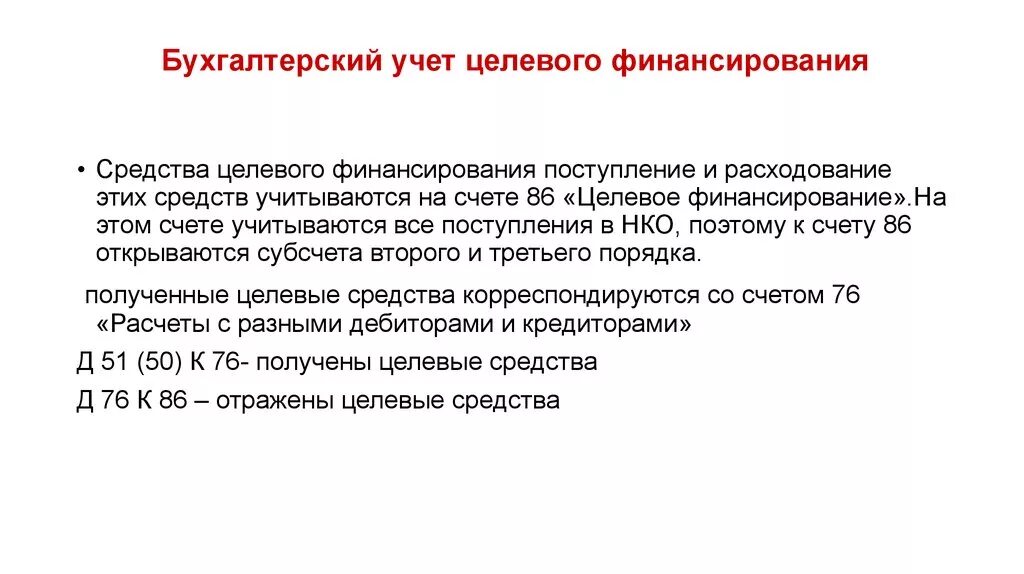 Бухгалтерский учет целевого финансирования

• Средства целевого финансирования поступление и расходование этих средств учитываются на счете 86 «Целевое финансирование».На этом счете учитываются все поступления в НКО, поэтому к счету 86 открываются субсчета второго и третьего порядка.

полученные целевые средства корреспондируются со счетом 76 «Расчеты с разными дебиторами и кредиторами»

Д 51 (50) К 76- получены целевые средства

Д 76 К 86 – отражены целевые средства